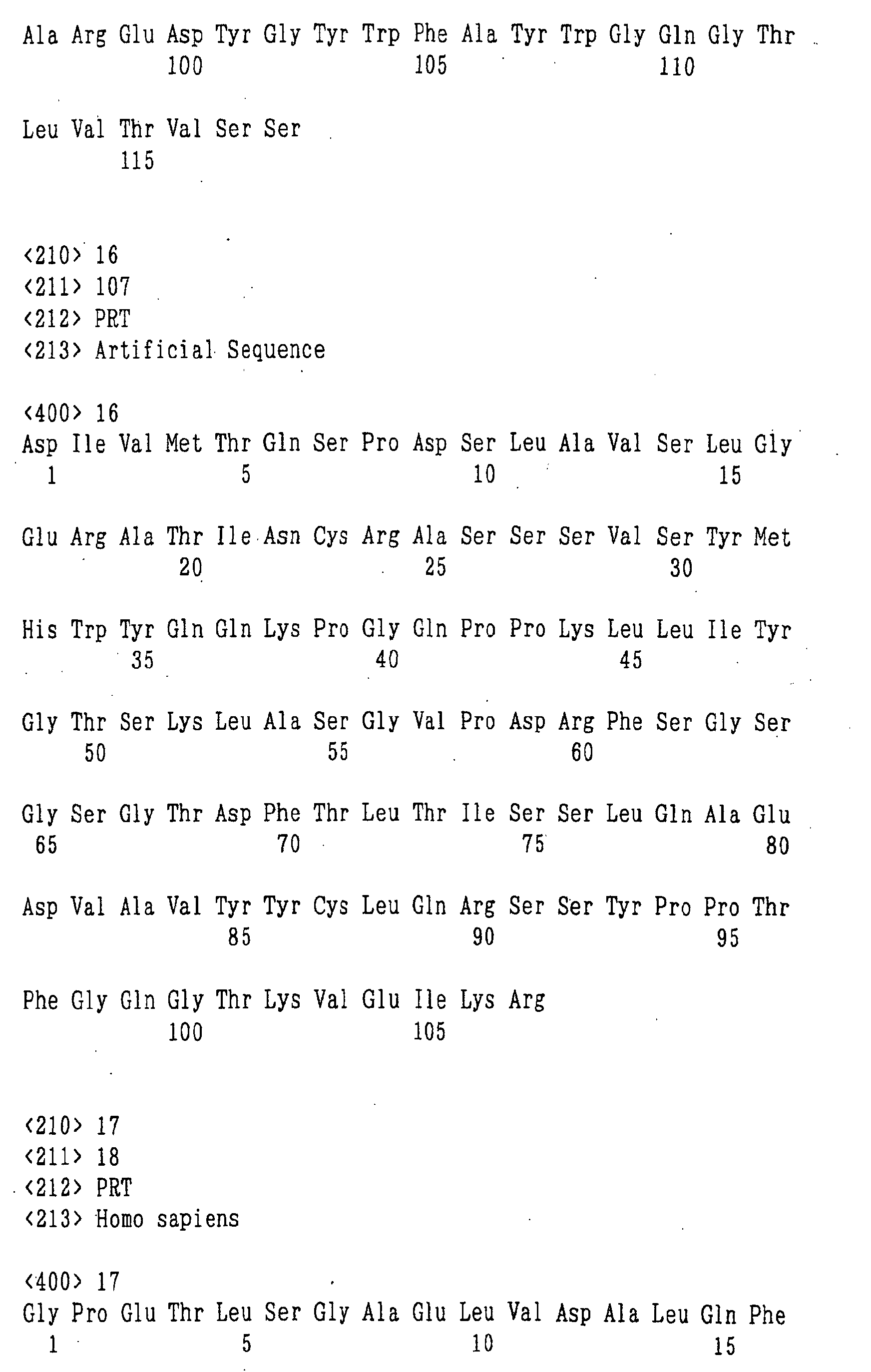 Ala Arg Glu Asp Tyr Gly Tyr Trp Phe Ala Tyr Trp Gly Gln Gly Thr
100 105 110

Leu Val Thr Val Ser Ser
115

<210> 16
<211> 107
<212> PRT
<213> Artificial Sequence

<400> 16
Asp Ile Val Met Thr Gln Ser Pro Asp Ser Leu Ala Val Ser Leu Gly
1 5 10 15

Glu Arg Ala Thr Ile Asn Cys Arg Ala Ser Ser Ser Val Ser Tyr Met
20 25 30

His Trp Tyr Gln Gln Lys Pro Gly Gln Pro Pro Lys Leu Leu Ile Tyr
35 40 45

Gly Thr Ser Lys Leu Ala Ser Gly Val Pro Asp Arg Phe Ser Gly Ser
50 55 60

Gly Ser Gly Thr Asp Phe Thr Leu Thr Ile Ser Ser Leu Gln Ala Glu
65 70 75 80

Asp Val Ala Val Tyr Tyr Cys Leu Gln Arg Ser Ser Tyr Pro Pro Thr
85 90 95

Phe Gly Gln Gly Thr Lys Val Glu Ile Lys Arg
100 105

<210> 17
<211> 18
<212> PRT
<213> Homo sapiens

<400> 17
Gly Pro Glu Thr Leu Ser Gly Ala Glu Leu Val Asp Ala Leu Gln Phe
1 5 10 15